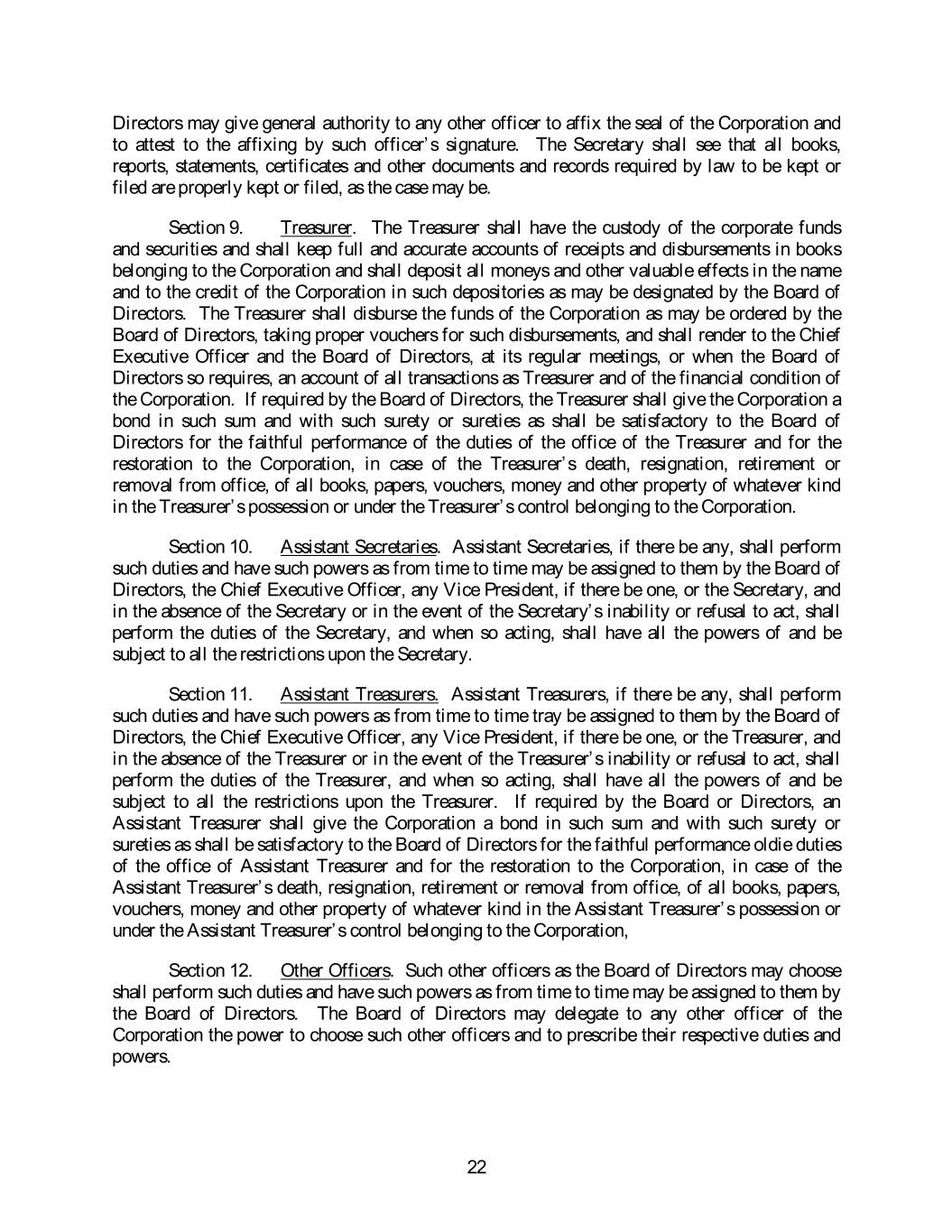 Directors may give general authority to any other officer to affix the seal of the Corporation and to attest to the affixing by such officer's signature. The Secretary shall see that all books, reports, statements, certificates and other documents and records required by law to be kept or filed are properly kept or filed, as the case may be.

Section 9. Treasurer. The Treasurer shall have the custody of the corporate funds and securities and shall keep full and accurate accounts of receipts and disbursements in books belonging to the Corporation and shall deposit all moneys and other valuable effects in the name and to the credit of the Corporation in such depositories as may be designated by the Board of Directors. The Treasurer shall disburse the funds of the Corporation as may be ordered by the Board of Directors, taking proper vouchers for such disbursements, and shall render to the Chief Executive Officer and the Board of Directors, at its regular meetings, or when the Board of Directors so requires, an account of all transactions as Treasurer and of the financial condition of the Corporation. If required by the Board of Directors, the Treasurer shall give the Corporation a bond in such sum and with such surety or sureties as shall be satisfactory to the Board of Directors for the faithful performance of the duties of the office of the Treasurer and for the restoration to the Corporation, in case of the Treasurer's death, resignation, retirement or removal from office, of all books, papers, vouchers, money and other property of whatever kind in the Treasurer's possession or under the Treasurer's control belonging to the Corporation.

Section 10. Assistant Secretaries. Assistant Secretaries, if there be any, shall perform such duties and have such powers as from time to time may be assigned to them by the Board of Directors, the Chief Executive Officer, any Vice President, if there be one, or the Secretary, and in the absence of the Secretary or in the event of the Secretary's inability or refusal to act, shall perform the duties of the Secretary, and when so acting, shall have all the powers of and be subject to all the restrictions upon the Secretary.

Section 11. Assistant Treasurers. Assistant Treasurers, if there be any, shall perform such duties and have such powers as from time to time tray be assigned to them by the Board of Directors, the Chief Executive Officer, any Vice President, if there be one, or the Treasurer, and in the absence of the Treasurer or in the event of the Treasurer's inability or refusal to act, shall perform the duties of the Treasurer, and when so acting, shall have all the powers of and be subject to all the restrictions upon the Treasurer. If required by the Board or Directors, an Assistant Treasurer shall give the Corporation a bond in such sum and with such surety or sureties as shall be satisfactory to the Board of Directors for the faithful performance oldie duties of the office of Assistant Treasurer and for the restoration to the Corporation, in case of the Assistant Treasurer's death, resignation, retirement or removal from office, of all books, papers, vouchers, money and other property of whatever kind in the Assistant Treasurer's possession or under the Assistant Treasurer's control belonging to the Corporation,

Section 12. Other Officers. Such other officers as the Board of Directors may choose shall perform such duties and have such powers as from time to time may be assigned to them by the Board of Directors. The Board of Directors may delegate to any other officer of the Corporation the power to choose such other officers and to prescribe their respective duties and powers.

22